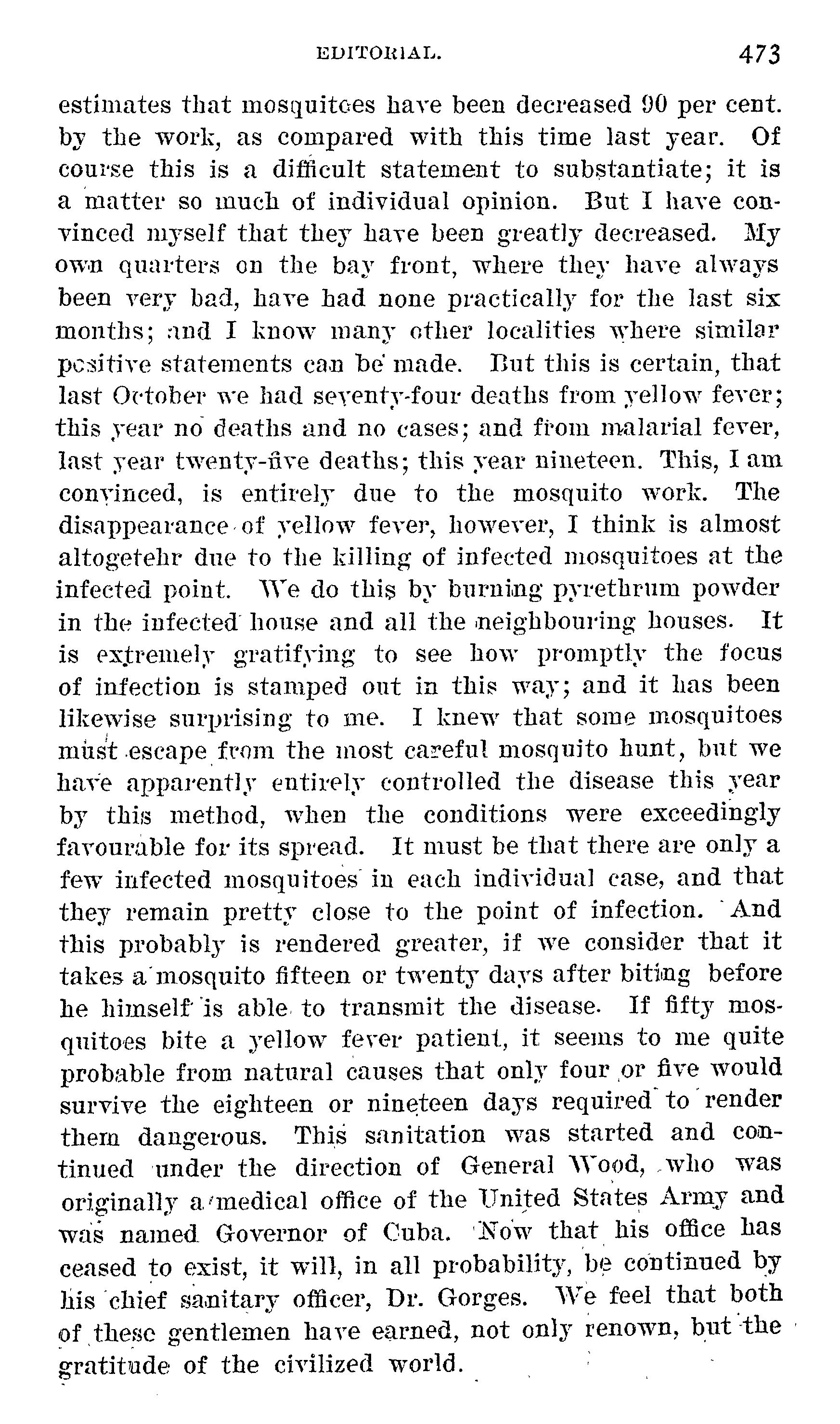 EDITORIAL. 473

estimates that mosquitoes have been decreased 90 per cent. by the work, as compared with this time last year. Of course this is a difficult statement to substantiate; it is a matter so much of individual opinion. But I have convinced myself that they have been greatly decreased. My own quarters on the bay front, where they have always been very bad, have had none practically for the last six months; and I know many other localities where similar positive statements can be made. But this is certain, that last October we had seventy-four deaths from yellow fever; this year no deaths and no cases; and from malarial fever, last year twenty-five deaths; this year nineteen. This, I am convinced, is entirely due to the mosquito work. The disappearance of yellow fever, however, I think is almost altogetehr due to the killing of infected mosquitoes at the infected point. We do this by burning pyrethrum powder in the infected house and all the neighbouring houses. It is extremely gratifying to see how promptly the focus of infection is stamped out in this way; and it has been likewise surprising to me. I knew that some mosquitoes must escape from the most careful mosquito hunt, but we have apparently entirely controlled the disease this year by this method, when the conditions were exceedingly favourable for its spread. It must be that there are only a few infected mosquitoes in each individual case, and that they remain pretty close to the point of infection. And this probably is rendered greater, if we consider that it takes a mosquito fifteen or twenty days after biting before he himself is able to transmit the disease. If fifty mosquitoes bite a yellow fever patient, it seems to me quite probable from natural causes that only four or five would survive the eighteen or nineteen days required to render them dangerous. This sanitation was started and continued under the direction of General Wood, who was originally a medical office of the United States Army and was named Governor of Cuba. Now that his office has ceased to exist, it will, in all probability, be continued by his chief sanitary officer, Dr. Gorges. We feel that both of these gentlemen have earned, not only renown, but the gratitude of the civilized world.